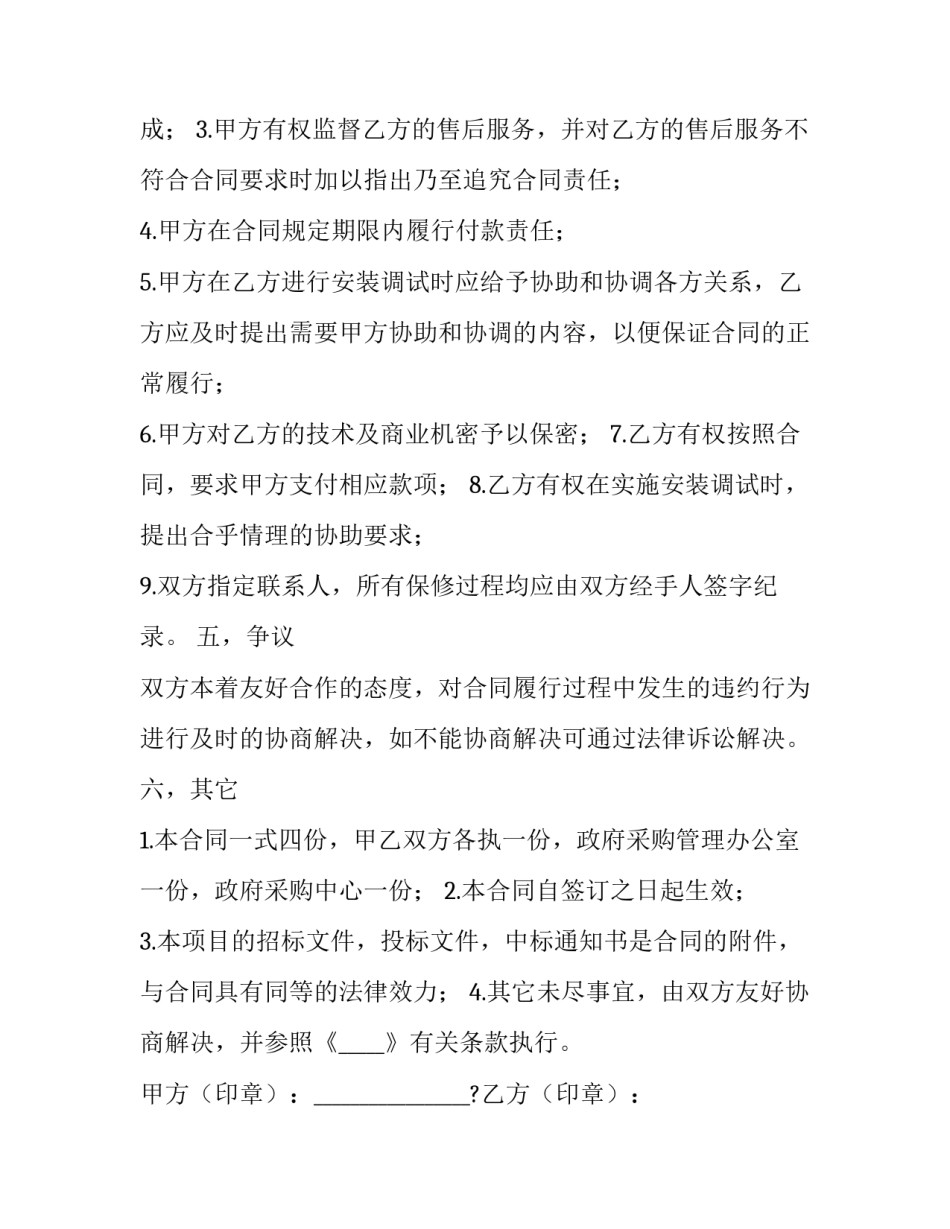 成； 3.甲方有权监督乙方的售后服务，并对乙方的售后服务不符合合同要求时加以指出乃至追究合同责任；

4.甲方在合同规定期限内履行付款责任；

5.甲方在乙方进行安装调试时应给予协助和协调各方关系，乙方应及时提出需要甲方协助和协调的内容，以便保证合同的正常履行；

6.甲方对乙方的技术及商业机密予以保密； 7.乙方有权按照合同，要求甲方支付相应款项； 8.乙方有权在实施安装调试时，提出合乎情理的协助要求；

9.双方指定联系人，所有保修过程均应由双方经手人签字纪录。 五，争议

双方本着友好合作的态度，对合同履行过程中发生的违约行为进行及时的协商解决，如不能协商解决可通过法律诉讼解决。

六，其它

1.本合同一式四份，甲乙双方各执一份，政府采购管理办公室一份，政府采购中心一份； 2.本合同自签订之日起生效；

3.本项目的招标文件，投标文件，中标通知书是合同的附件，与合同具有同等的法律效力； 4.其它未尽事宜，由双方友好协商解决，并参照《____》有关条款执行。

甲方（印章）：______________?乙方（印章）：